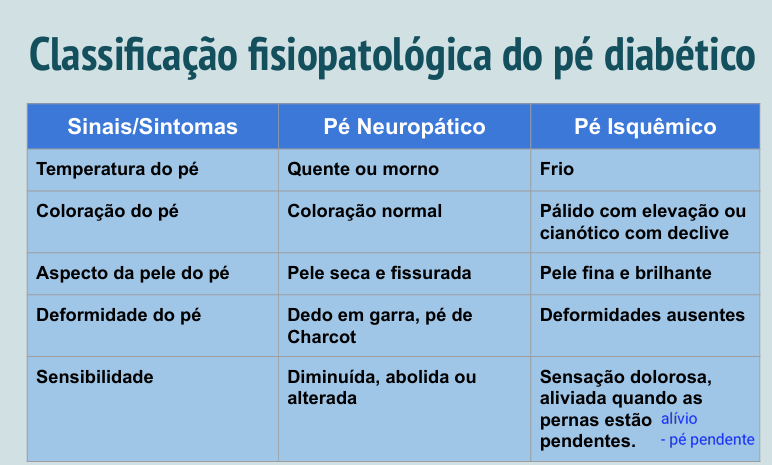 Classificação fisiopatológica do pé diabético

| Sinais/Sintomas | Pé Neuropático | Pé Isquêmico |
|---|---|---|
| Temperatura do pé | Quente ou morno | Frio |
| Coloração do pé | Coloração normal | Pálido com elevação ou cianótico com declive |
| Aspecto da pele do pé | Pele seca e fissurada | Pele fina e brilhante |
| Deformidade do pé | Dedo em garra, pé de Charcot | Deformidades ausentes |
| Sensibilidade | Diminuída, abolida ou alterada | Sensação dolorosa, aliviada quando as pernas estão pendentes. alívio - pé pendente |